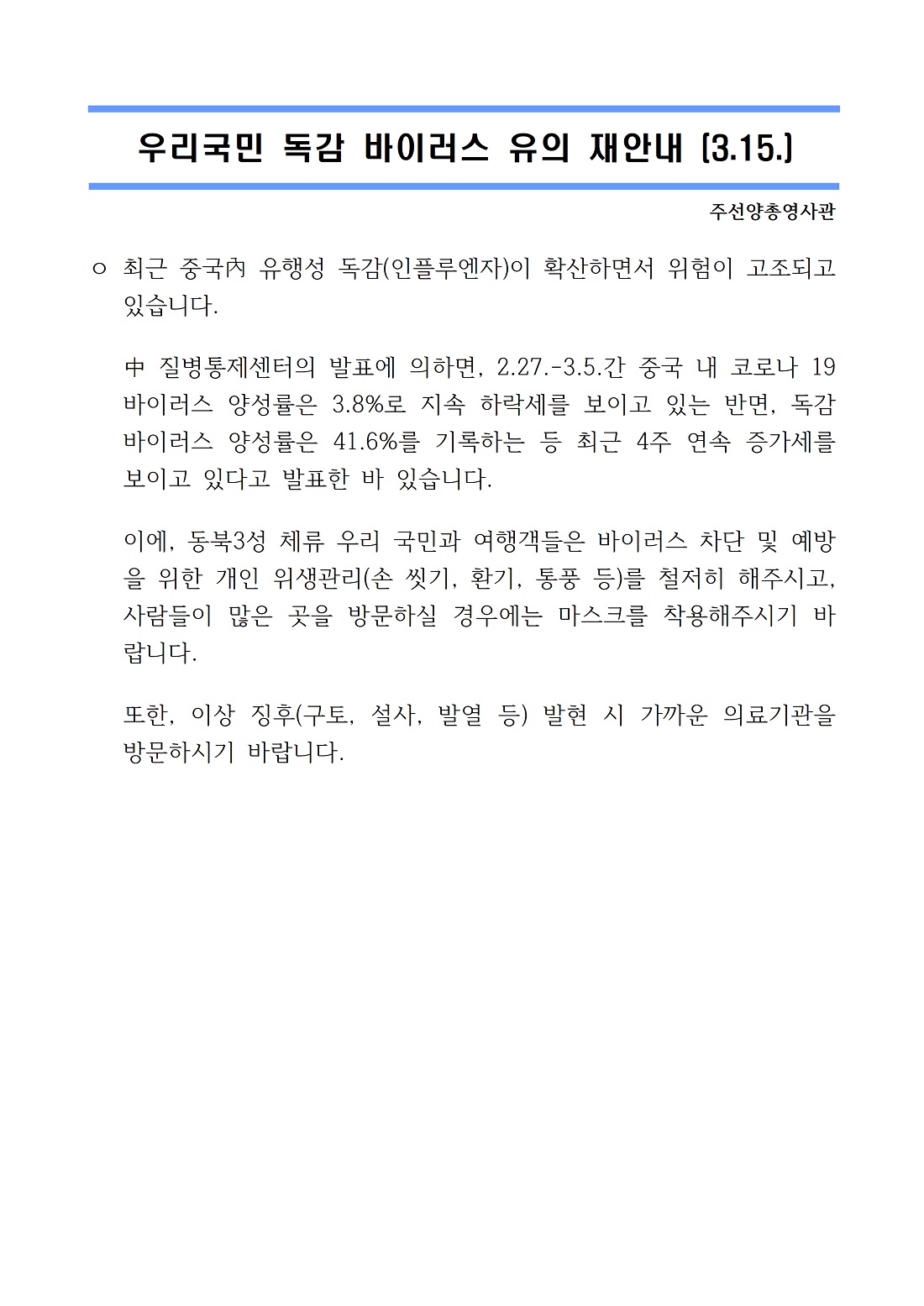 우리국민 독감 바이러스 유의 재안내 (3.15.)

주선양총영사관

ㅇ 최근 중국內 유행성 독감(인플루엔자)이 확산하면서 위험이 고조되고 있습니다.

中 질병통제센터의 발표에 의하면, 2.27.-3.5.간 중국 내 코로나 19 바이러스 양성률은 3.8%로 지속 하락세를 보이고 있는 반면, 독감 바이러스 양성률은 41.6%를 기록하는 등 최근 4주 연속 증가세를 보이고 있다고 발표한 바 있습니다.

이에, 동북3성 체류 우리 국민과 여행객들은 바이러스 차단 및 예방을 위한 개인 위생관리(손 씻기, 환기, 통풍 등)를 철저히 해주시고, 사람들이 많은 곳을 방문하실 경우에는 마스크를 착용해주시기 바랍니다.

또한, 이상 징후(구토, 설사, 발열 등) 발현 시 가까운 의료기관을 방문하시기 바랍니다.